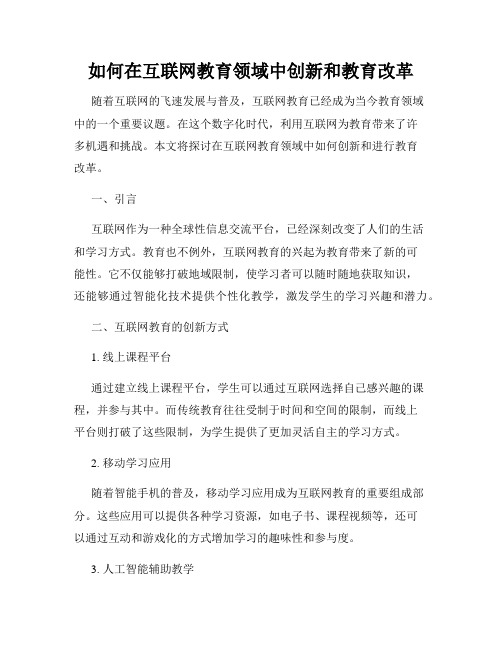 如何在互联网教育领域中创新和教育改革

随着互联网的飞速发展与普及，互联网教育已经成为当今教育领域中的一个重要议题。在这个数字化时代，利用互联网为教育带来了许多机遇和挑战。本文将探讨在互联网教育领域中如何创新和进行教育改革。

一、引言

互联网作为一种全球性信息交流平台，已经深刻改变了人们的生活和学习方式。教育也不例外，互联网教育的兴起为教育带来了新的可能性。它不仅能够打破地域限制，使学习者可以随时随地获取知识，还能够通过智能化技术提供个性化教学，激发学生的学习兴趣和潜力。

二、互联网教育的创新方式

1. 线上课程平台

通过建立线上课程平台，学生可以通过互联网选择自己感兴趣的课程，并参与其中。而传统教育往往受制于时间和空间的限制，而线上平台则打破了这些限制，为学生提供了更加灵活自主的学习方式。

2. 移动学习应用

随着智能手机的普及，移动学习应用成为互联网教育的重要组成部分。这些应用可以提供各种学习资源，如电子书、课程视频等，还可以通过互动和游戏化的方式增加学习的趣味性和参与度。

3. 人工智能辅助教学